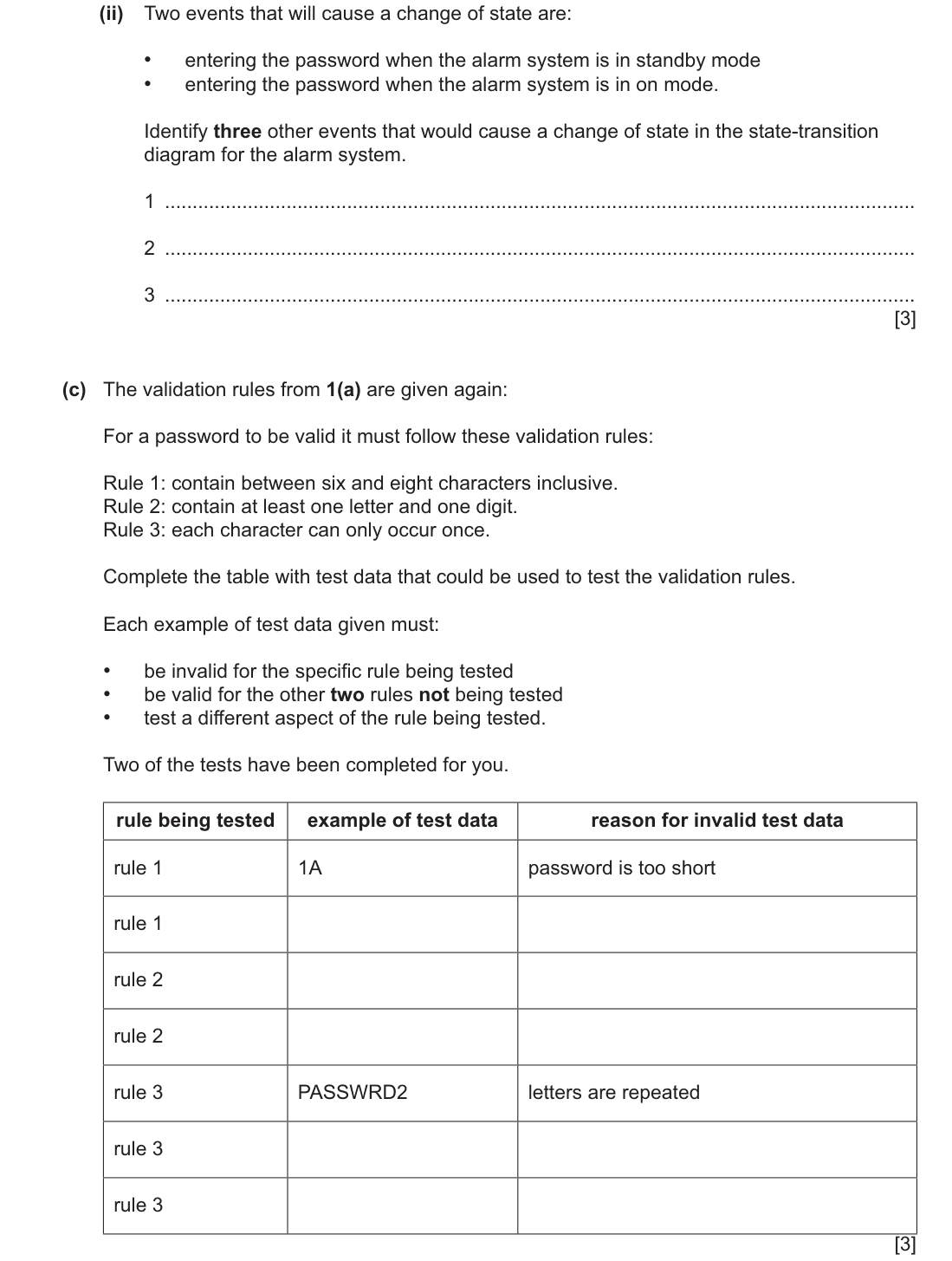 (ii) Two events that will cause a change of state are:

• entering the password when the alarm system is in standby mode
• entering the password when the alarm system is in on mode.

Identify three other events that would cause a change of state in the state-transition diagram for the alarm system.

1 ____

2 ____

3 ____
[3]

(c) The validation rules from 1(a) are given again:

For a password to be valid it must follow these validation rules:

Rule 1: contain between six and eight characters inclusive.
Rule 2: contain at least one letter and one digit.
Rule 3: each character can only occur once.

Complete the table with test data that could be used to test the validation rules.

Each example of test data given must:

• be invalid for the specific rule being tested
• be valid for the other two rules not being tested
• test a different aspect of the rule being tested.

Two of the tests have been completed for you.

| rule being tested | example of test data | reason for invalid test data |
|---|---|---|
| rule 1 | 1A | password is too short |
| rule 1 | | |
| rule 2 | | |
| rule 2 | | |
| rule 3 | PASSWRD2 | letters are repeated |
| rule 3 | | |
| rule 3 | | |

[3]